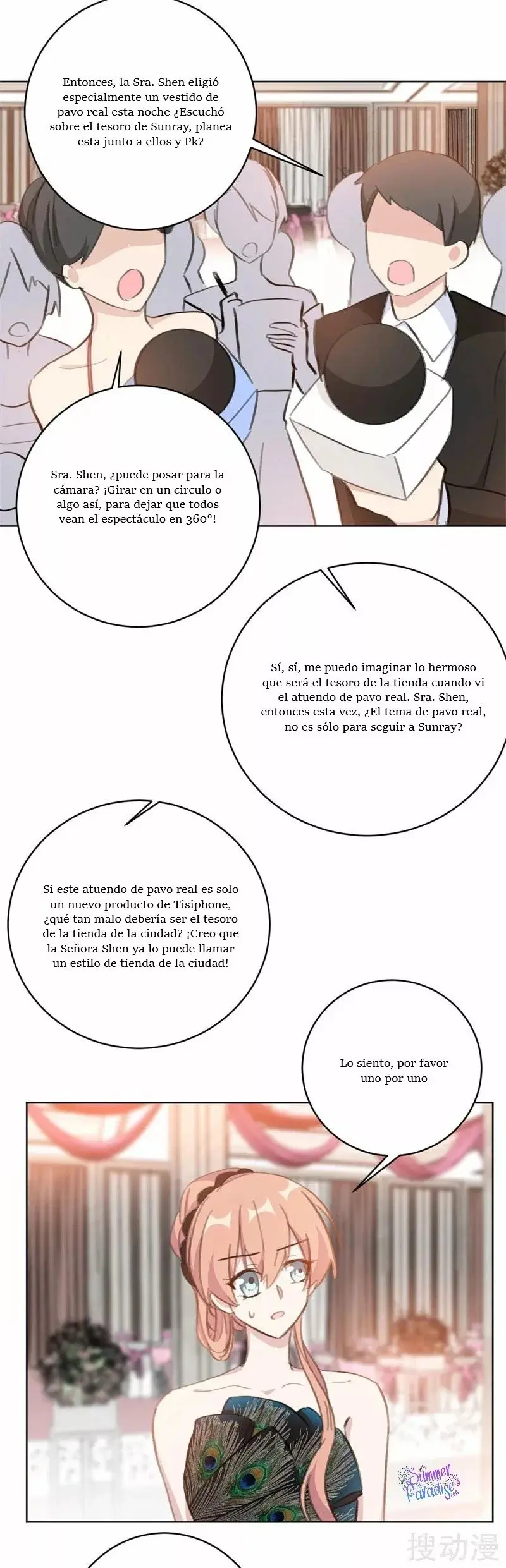 Entonces, la Sra. Shen eligió especialmente un vestido de pavo real esta noche ¿Escuchó sobre el tesoro de Sunray, planea esta junto a ellos y Pk?

Sra. Shen, ¿puede posar para la cámara? ¡Girar en un circulo o algo así, para dejar que todos vean el espectáculo en 360°!

Sí, sí, me puedo imaginar lo hermoso que será el tesoro de la tienda cuando vi el atuendo de pavo real. Sra. Shen, entonces esta vez, ¿El tema de pavo real, no es sólo para seguir a Sunray?

Si este atuendo de pavo real es solo un nuevo producto de Tisiphone, ¿qué tan malo debería ser el tesoro de la tienda de la ciudad? ¡Creo que la Señora Shen ya lo puede llamar un estilo de tienda de la ciudad!

Lo siento, por favor uno por uno

Summer Paradise

搜动漫